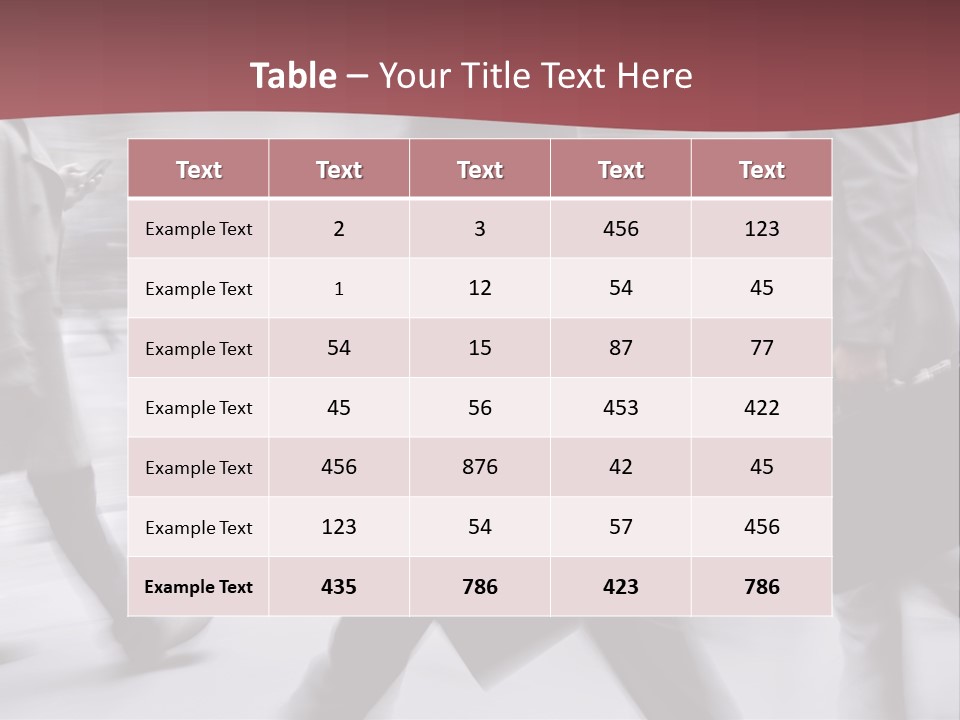 Table – Your Title Text Here

| Text | Text | Text | Text | Text |
|---|---|---|---|---|
| Example Text | 2 | 3 | 456 | 123 |
| Example Text | 1 | 12 | 54 | 45 |
| Example Text | 54 | 15 | 87 | 77 |
| Example Text | 45 | 56 | 453 | 422 |
| Example Text | 456 | 876 | 42 | 45 |
| Example Text | 123 | 54 | 57 | 456 |
| Example Text | 435 | 786 | 423 | 786 |